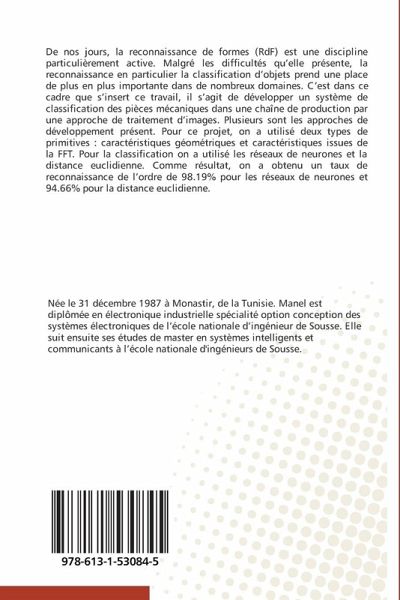 De nos jours, la reconnaissance de formes (RdF) est une discipline particulièrement active. Malgré les difficultés qu'elle présente, la reconnaissance en particulier la classification d'objets prend une place de plus en plus importante dans de nombreux domaines. C'est dans ce cadre que s'insert ce travail, il s'agit de développer un système de classification des pièces mécaniques dans une chaîne de production par une approche de traitement d'images. Plusieurs sont les approches de développement présent. Pour ce projet, on a utilisé deux types de primitives : caractéristiques géométriques et caractéristiques issues de la FFT. Pour la classification on a utilisé les réseaux de neurones et la distance euclidienne. Comme résultat, on a obtenu un taux de reconnaissance de l'ordre de 98.19% pour les réseaux de neurones et 94.66% pour la distance euclidienne.

Née le 31 décembre 1987 à Monastir, de la Tunisie. Manel est diplômée en électronique industrielle spécialité option conception des systèmes électroniques de l'école nationale d'ingénieur de Sousse. Elle suit ensuite ses études de master en systèmes intelligents et communicants à l'école nationale d'ingénieurs de Sousse.

978-613-1-53084-5